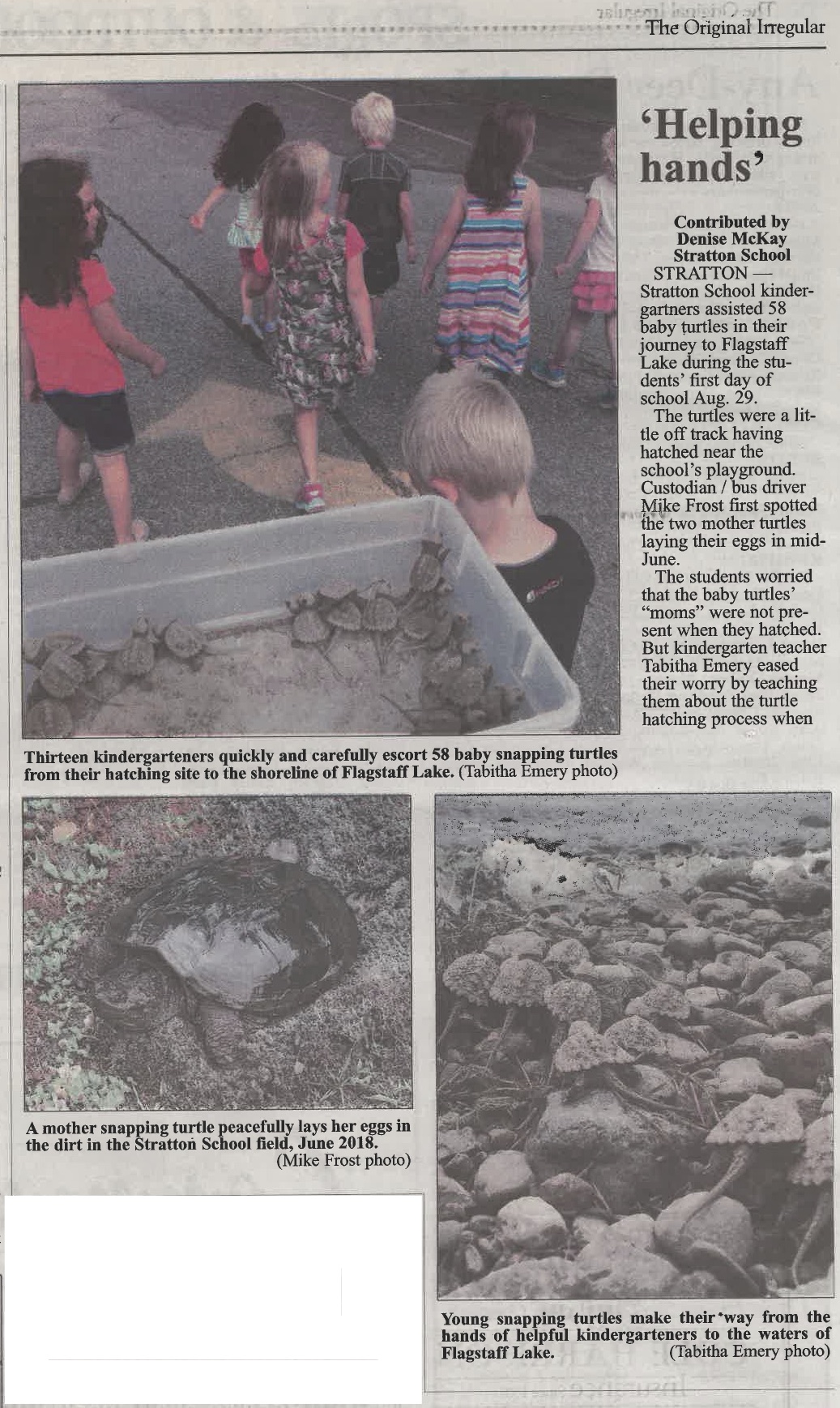 The Original Irregular

'Helping hands'

Contributed by Denise McKay Stratton School

STRATTON — Stratton School kindergartners assisted 58 baby turtles in their journey to Flagstaff Lake during the students' first day of school Aug. 29.

The turtles were a little off track having hatched near the school's playground. Custodian / bus driver Mike Frost first spotted the two mother turtles laying their eggs in mid-June.

The students worried that the baby turtles' "moms" were not present when they hatched. But kindergarten teacher Tabitha Emery eased their worry by teaching them about the turtle hatching process when

Thirteen kindergarteners quickly and carefully escort 58 baby snapping turtles from their hatching site to the shoreline of Flagstaff Lake. (Tabitha Emery photo)

A mother snapping turtle peacefully lays her eggs in the dirt in the Stratton School field, June 2018. (Mike Frost photo)

Young snapping turtles make their way from the hands of helpful kindergarteners to the waters of Flagstaff Lake. (Tabitha Emery photo)